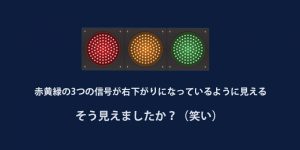 赤黄緑の3つの信号が右下がりになっているように見える

そう見えましたか？（笑い）